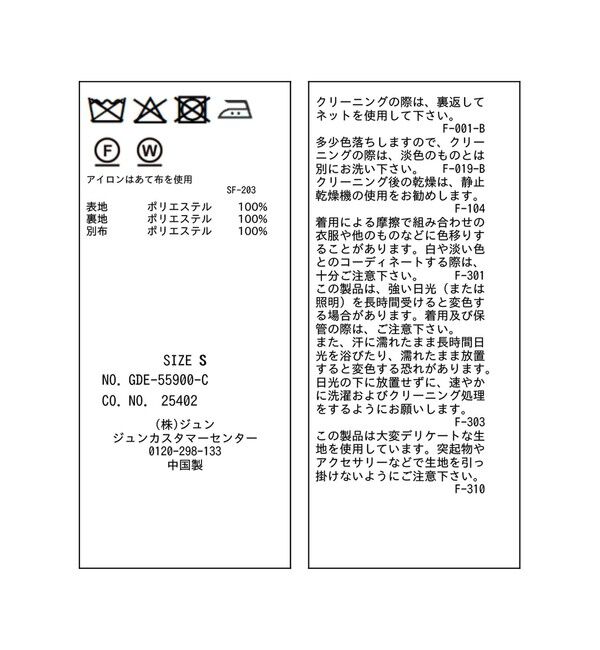 F W

アイロンはあて布を使用
SF-203

表地 ポリエステル 100%
裏地 ポリエステル 100%
別布 ポリエステル 100%

SIZE S
NO. GDE-55900-C
CO. NO. 25402

(株)ジュン
ジュンカスタマーセンター
0120-298-133
中国製

クリーニングの際は、裏返してネットを使用して下さい。
F-001-B
多少色落ちしますので、クリーニングの際は、淡色のものとは別にお洗い下さい。 F-019-B
クリーニング後の乾燥は、静止乾燥機の使用をお勧めします。
F-104
着用による摩擦で組み合わせの衣服や他のものなどに色移りすることがあります。白や淡い色とのコーディネートする際は、十分ご注意下さい。 F-301
この製品は、強い日光（または照明）を長時間受けると変色する場合があります。着用及び保管の際は、ご注意下さい。
また、汗に濡れたまま長時間日光を浴びたり、濡れたまま放置すると変色する恐れがあります。日光の下に放置せずに、速やかに洗濯およびクリーニング処理をするようにお願いします。
F-303
この製品は大変デリケートな生地を使用しています。突起物やアクセサリーなどで生地を引っ掛けないようにご注意下さい。
F-310